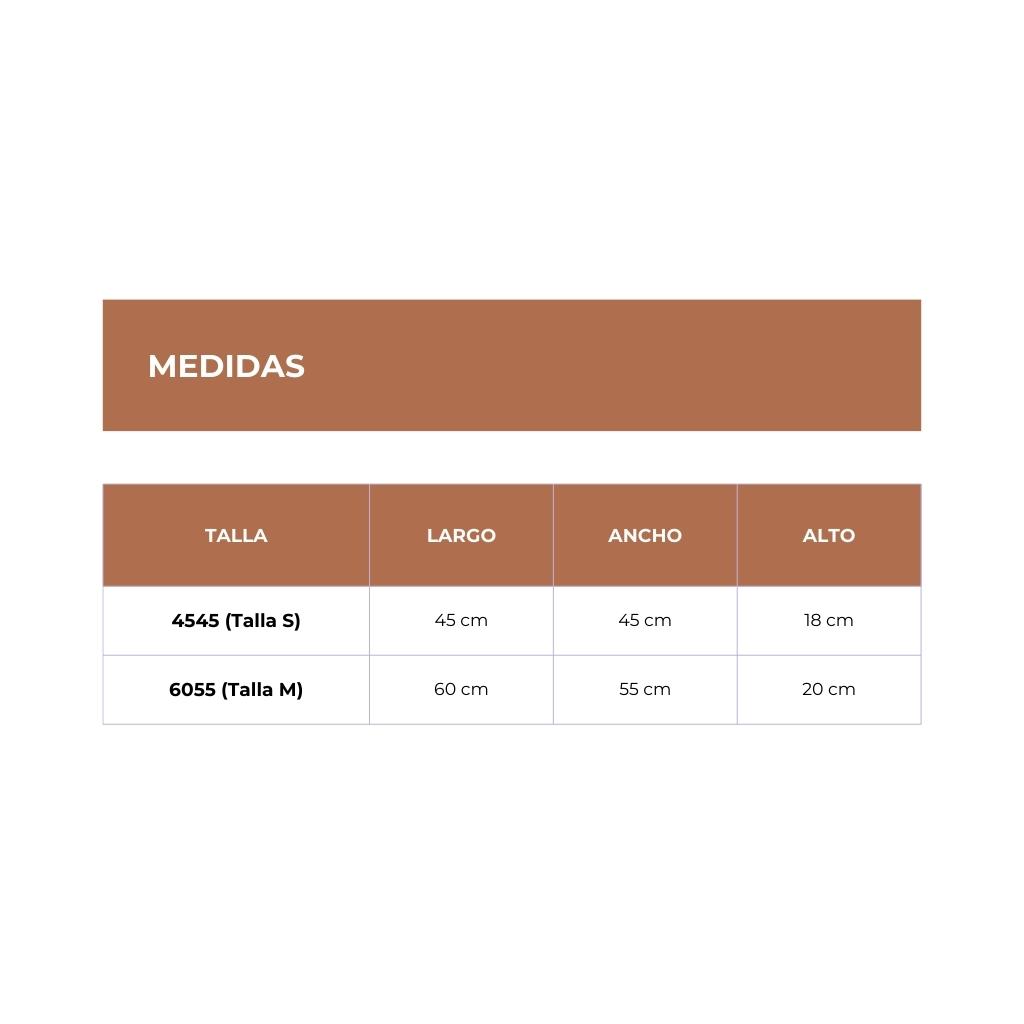 MEDIDAS

| TALLA | LARGO | ANCHO | ALTO |
|---|---|---|---|
| 4545 (Talla S) | 45 cm | 45 cm | 18 cm |
| 6055 (Talla M) | 60 cm | 55 cm | 20 cm |